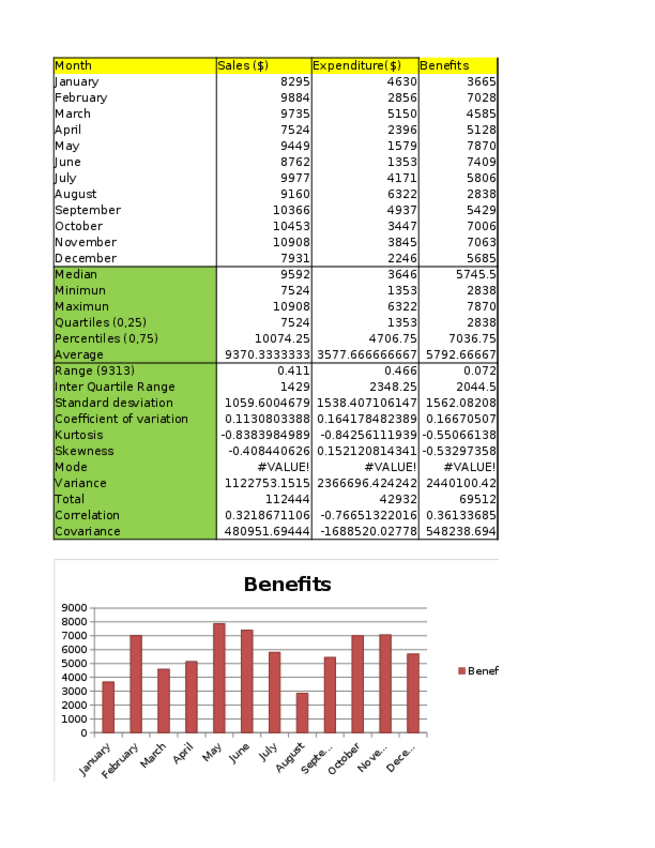 | Month | Sales ($) | Expenditure($) | Benefits |
|---|---|---|---|
| January | 8295 | 4630 | 3665 |
| February | 9884 | 2856 | 7028 |
| March | 9735 | 5150 | 4585 |
| April | 7524 | 2396 | 5128 |
| May | 9449 | 1579 | 7870 |
| June | 8762 | 1353 | 7409 |
| July | 9977 | 4171 | 5806 |
| August | 9160 | 6322 | 2838 |
| September | 10366 | 4937 | 5429 |
| October | 10453 | 3447 | 7006 |
| November | 10908 | 3845 | 7063 |
| December | 7931 | 2246 | 5685 |
| Median | 9592 | 3646 | 5745.5 |
| Minimun | 7524 | 1353 | 2838 |
| Maximun | 10908 | 6322 | 7870 |
| Quartiles (0,25) | 7524 | 1353 | 2838 |
| Percentiles (0,75) | 10074.25 | 4706.75 | 7036.75 |
| Average | 9370.3333333 | 3577.666666667 | 5792.66667 |
| Range (9313) | 0.411 | 0.466 | 0.072 |
| Inter Quartile Range | 1429 | 2348.25 | 2044.5 |
| Standard desviation | 1059.6004679 | 1538.407106147 | 1562.08208 |
| Coefficient of variation | 0.1130803388 | 0.164178482389 | 0.16670507 |
| Kurtosis | -0.8383984989 | -0.84256111939 | -0.55066138 |
| Skewness | -0.408440626 | 0.152120814341 | -0.53297358 |
| Mode | #VALUE! | #VALUE! | #VALUE! |
| Variance | 1122753.1515 | 2366696.424242 | 2440100.42 |
| Total | 112444 | 42932 | 69512 |
| Correlation | 0.3218671106 | -0.76651322016 | 0.36133685 |
| Covariance | 480951.69444 | -1688520.02778 | 548238.694 |

Benefits

9000
8000
7000
6000
5000
4000
3000
2000
1000
0

January February March April May June July August Septe... October Nove... Dece...

Benef